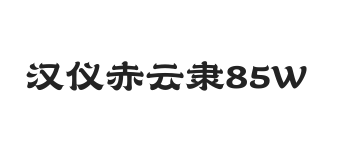 汉仪赤云隶85W